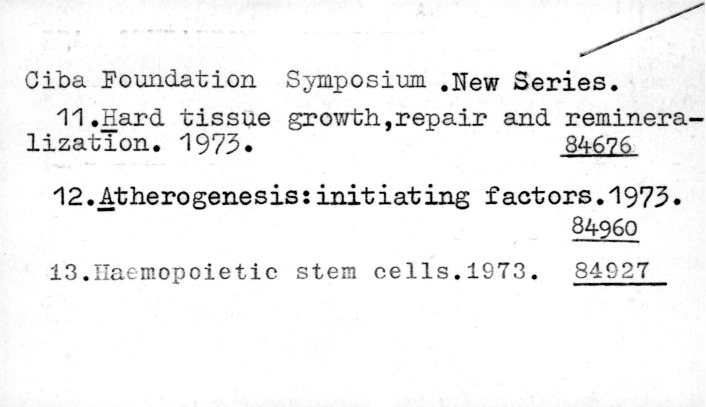 Ciba Foundation Symposium .New Series.

11.Hard tissue growth,repair and remineralization. 1973. 84676

12.Atherogenesis:initiating factors.1973. 84960

13.Haemopoietic stem cells.1973. 84927